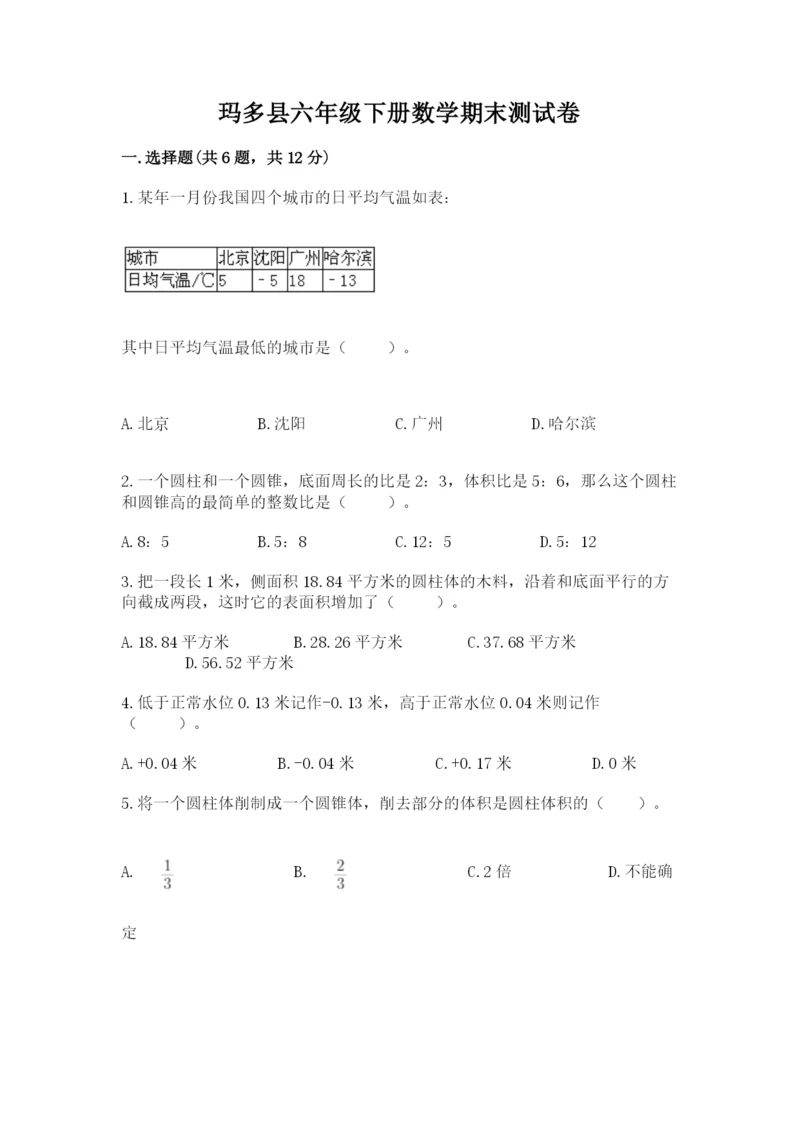 玛多县六年级下册数学期末测试卷

一.选择题(共6题，共12分)

1.某年一月份我国四个城市的日平均气温如表：

| 城市 | 北京 | 沈阳 | 广州 | 哈尔滨 |
|---|---|---|---|---|
| 日均气温/℃ | 5 | －5 | 18 | －13 |

其中日平均气温最低的城市是（    ）。

A.北京　　B.沈阳　　C.广州　　D.哈尔滨

2.一个圆柱和一个圆锥，底面周长的比是2：3，体积比是5：6，那么这个圆柱和圆锥高的最简单的整数比是（    ）。

A.8：5　　B.5：8　　C.12：5　　D.5：12

3.把一段长1米，侧面积18.84平方米的圆柱体的木料，沿着和底面平行的方向截成两段，这时它的表面积增加了（    ）。

A.18.84平方米　　B.28.26平方米　　C.37.68平方米　　D.56.52平方米

4.低于正常水位0.13米记作-0.13米，高于正常水位0.04米则记作（    ）。

A.+0.04米　　B.-0.04米　　C.+0.17米　　D.0米

5.将一个圆柱体削制成一个圆锥体，削去部分的体积是圆柱体积的（    ）。

A. $\frac{1}{3}$　　B. $\frac{2}{3}$　　C.2倍　　D.不能确定